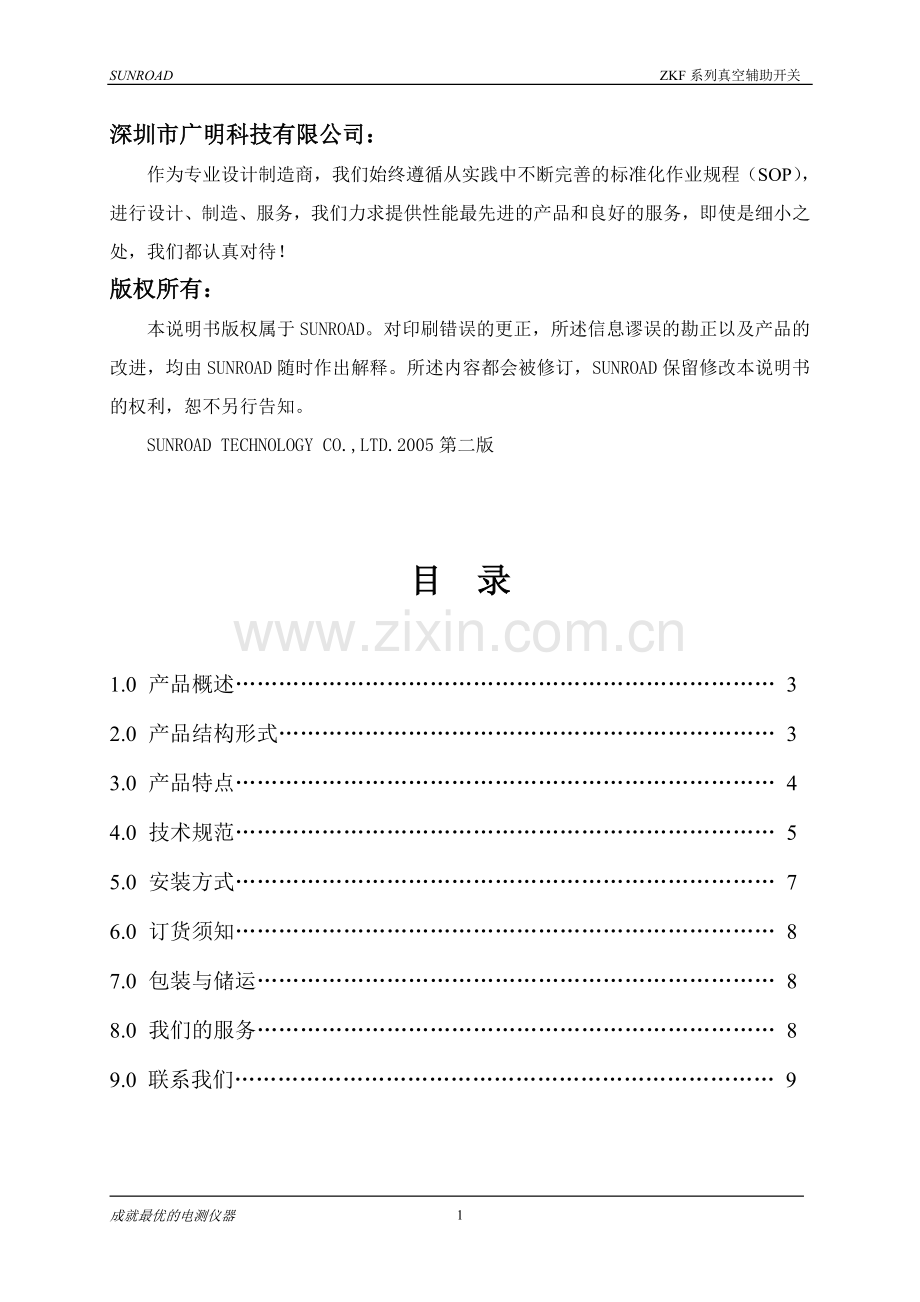 SUNROAD ZKF 系列真空辅助开关

深圳市广明科技有限公司：

作为专业设计制造商，我们始终遵循从实践中不断完善的标准化作业规程（SOP），进行设计、制造、服务，我们力求提供性能最先进的产品和良好的服务，即使是细小之处，我们都认真对待！

版权所有：

本说明书版权属于 SUNROAD。对印刷错误的更正，所述信息谬误的勘正以及产品的改进，均由 SUNROAD 随时作出解释。所述内容都会被修订，SUNROAD 保留修改本说明书的权利，恕不另行告知。

SUNROAD TECHNOLOGY CO.,LTD.2005 第二版

目 录

www.zixin.com.cn

1.0 产品概述…………………………………………………………………… 3

2.0 产品结构形式……………………………………………………………… 3

3.0 产品特点…………………………………………………………………… 4

4.0 技术规范…………………………………………………………………… 5

5.0 安装方式…………………………………………………………………… 7

6.0 订货须知…………………………………………………………………… 8

7.0 包装与储运………………………………………………………………… 8

8.0 我们的服务………………………………………………………………… 8

9.0 联系我们…………………………………………………………………… 9

成就最优的电测仪器 1